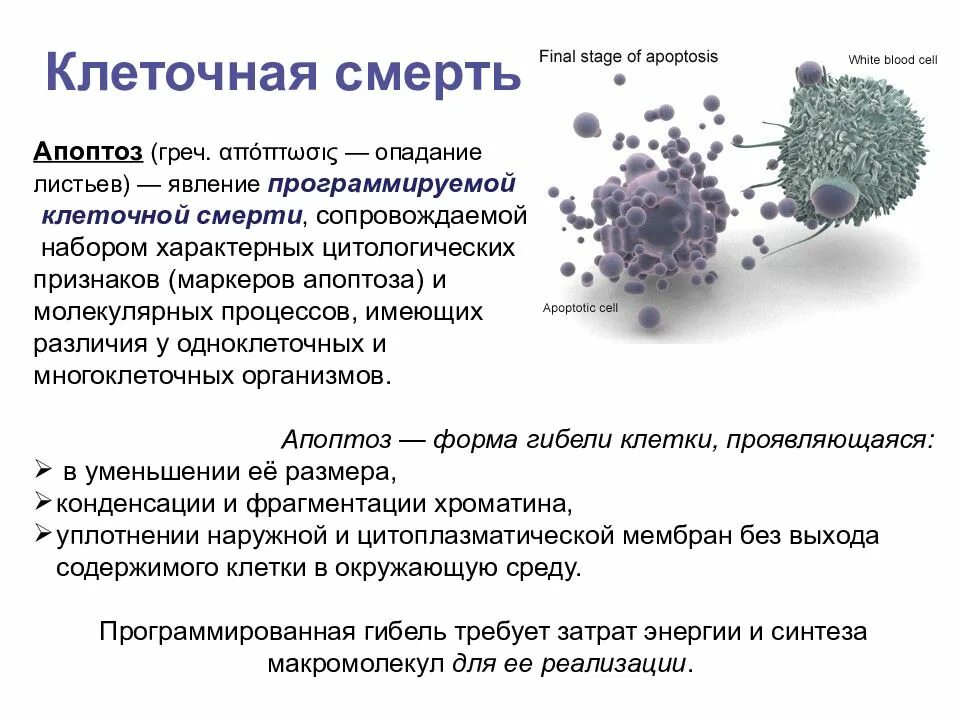 Клеточная смерть

Final stage of apoptosis

White blood cell

Apoptotic cell

Апоптоз (греч. απόπτωσις — опадание листьев) — явление программируемой клеточной смерти, сопровождаемой набором характерных цитологических признаков (маркеров апоптоза) и молекулярных процессов, имеющих различия у одноклеточных и многоклеточных организмов.

Апоптоз — форма гибели клетки, проявляющаяся:
➢ в уменьшении её размера,
➢ конденсации и фрагментации хроматина,
➢ уплотнении наружной и цитоплазматической мембран без выхода содержимого клетки в окружающую среду.

Программированная гибель требует затрат энергии и синтеза макромолекул для ее реализации.